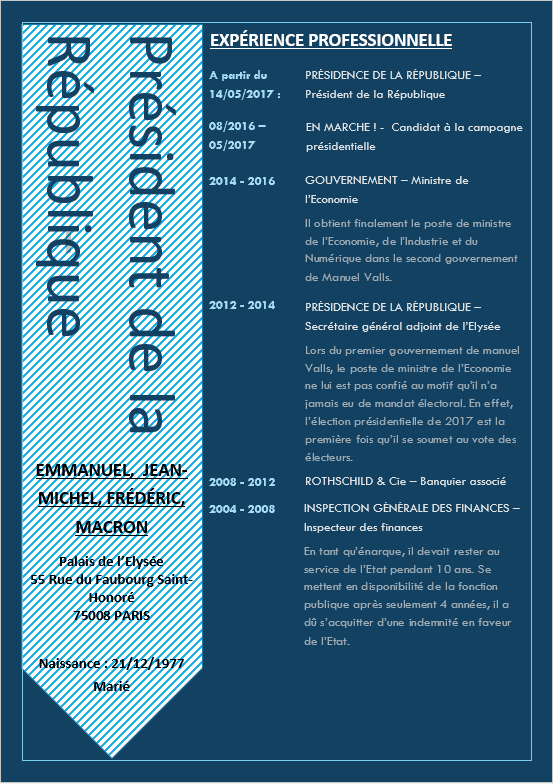 Président de la République

EMMANUEL, JEAN-MICHEL, FRÉDÉRIC, MACRON

Palais de l'Elysée
55 Rue du Faubourg Saint-Honoré
75008 PARIS

Naissance : 21/12/1977
Marié

EXPÉRIENCE PROFESSIONNELLE

A partir du 14/05/2017 : PRÉSIDENCE DE LA RÉPUBLIQUE – Président de la République

08/2016 – 05/2017 EN MARCHE ! - Candidat à la campagne présidentielle

2014 - 2016 GOUVERNEMENT – Ministre de l'Economie

Il obtient finalement le poste de ministre de l'Economie, de l'Industrie et du Numérique dans le second gouvernement de Manuel Valls.

2012 - 2014 PRÉSIDENCE DE LA RÉPUBLIQUE – Secrétaire général adjoint de l'Elysée

Lors du premier gouvernement de manuel Valls, le poste de ministre de l'Economie ne lui est pas confié au motif qu'il n'a jamais eu de mandat électoral. En effet, l'élection présidentielle de 2017 est la première fois qu'il se soumet au vote des électeurs.

2008 - 2012 ROTHSCHILD & Cie – Banquier associé

2004 - 2008 INSPECTION GÉNÉRALE DES FINANCES – Inspecteur des finances

En tant qu'énarque, il devait rester au service de l'Etat pendant 10 ans. Se mettent en disponibilité de la fonction publique après seulement 4 années, il a dû s'acquitter d'une indemnité en faveur de l'Etat.